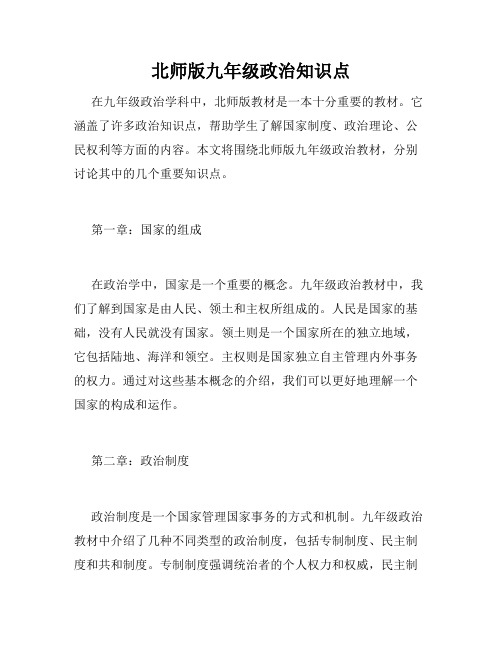 北师版九年级政治知识点

在九年级政治学科中，北师版教材是一本十分重要的教材。它涵盖了许多政治知识点，帮助学生了解国家制度、政治理论、公民权利等方面的内容。本文将围绕北师版九年级政治教材，分别讨论其中的几个重要知识点。

第一章：国家的组成

在政治学中，国家是一个重要的概念。九年级政治教材中，我们了解到国家是由人民、领土和主权所组成的。人民是国家的基础，没有人民就没有国家。领土则是一个国家所在的独立地域，它包括陆地、海洋和领空。主权则是国家独立自主管理内外事务的权力。通过对这些基本概念的介绍，我们可以更好地理解一个国家的构成和运作。

第二章：政治制度

政治制度是一个国家管理国家事务的方式和机制。九年级政治教材中介绍了几种不同类型的政治制度，包括专制制度、民主制度和共和制度。专制制度强调统治者的个人权力和权威，民主制